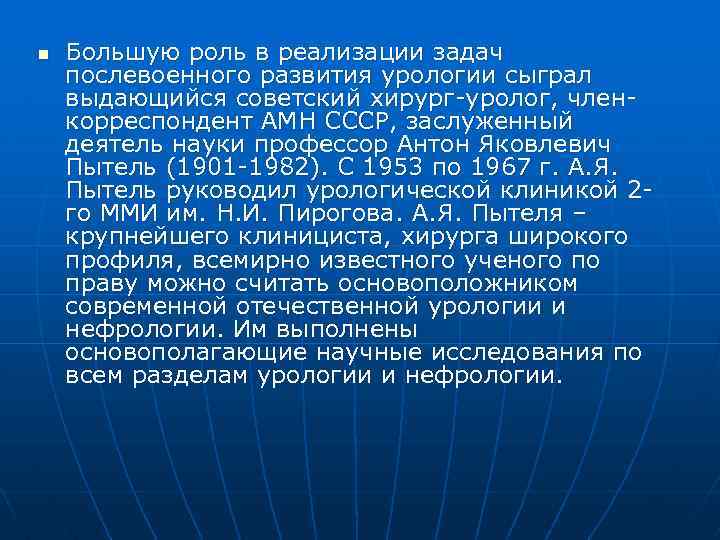 Большую роль в реализации задач послевоенного развития урологии сыграл выдающийся советский хирург-уролог, член-корреспондент АМН СССР, заслуженный деятель науки профессор Антон Яковлевич Пытель (1901-1982). С 1953 по 1967 г. А.Я. Пытель руководил урологической клиникой 2-го ММИ им. Н.И. Пирогова. А.Я. Пытеля – крупнейшего клинициста, хирурга широкого профиля, всемирно известного ученого по праву можно считать основоположником современной отечественной урологии и нефрологии. Им выполнены основополагающие научные исследования по всем разделам урологии и нефрологии.